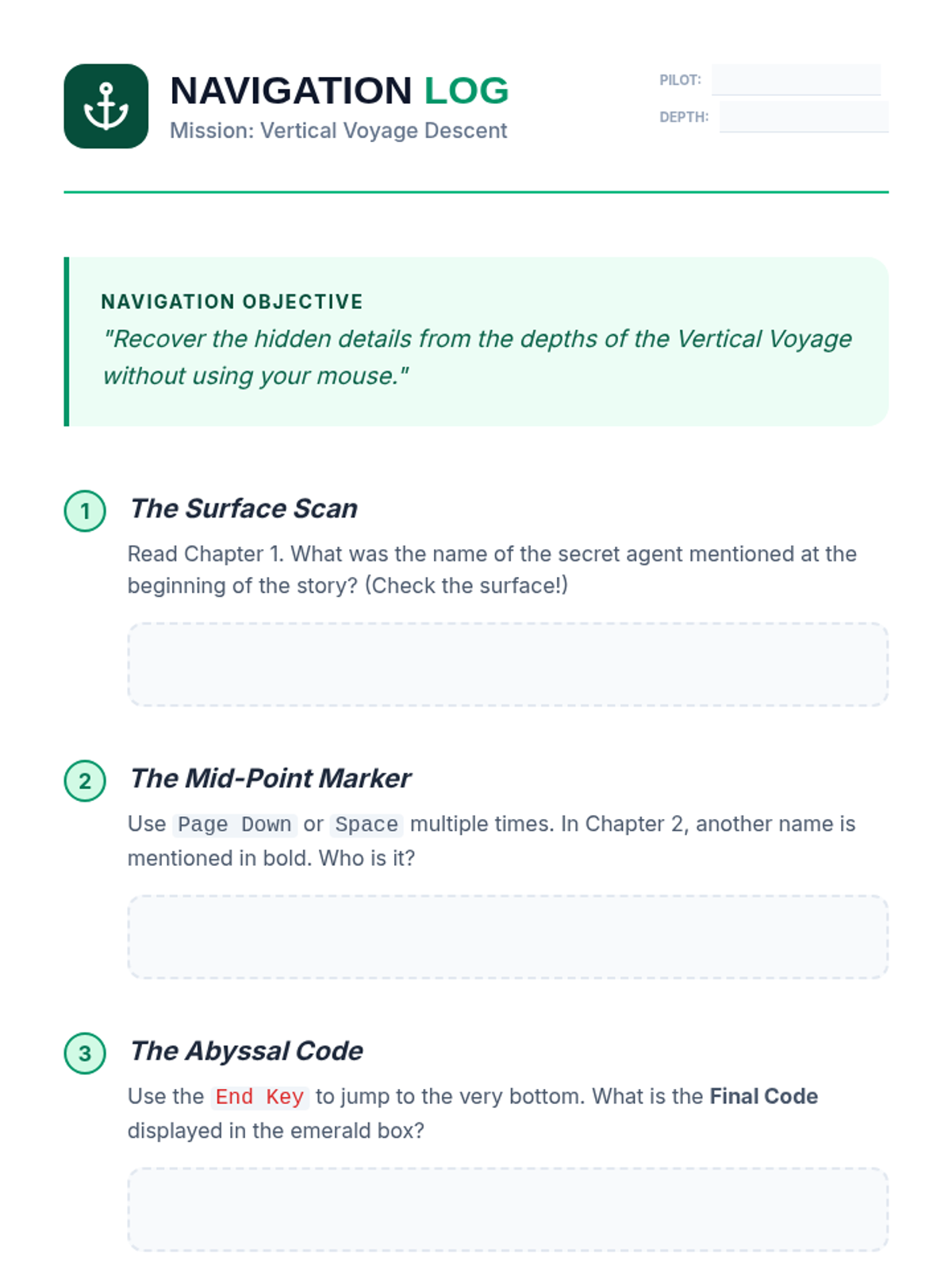 NAVIGATION LOG
Mission: Vertical Voyage Descent

PILOT: ____
DEPTH: ____

NAVIGATION OBJECTIVE
"Recover the hidden details from the depths of the Vertical Voyage without using your mouse."

1 The Surface Scan
Read Chapter 1. What was the name of the secret agent mentioned at the beginning of the story? (Check the surface!)

2 The Mid-Point Marker
Use Page Down or Space multiple times. In Chapter 2, another name is mentioned in bold. Who is it?

3 The Abyssal Code
Use the End Key to jump to the very bottom. What is the Final Code displayed in the emerald box?